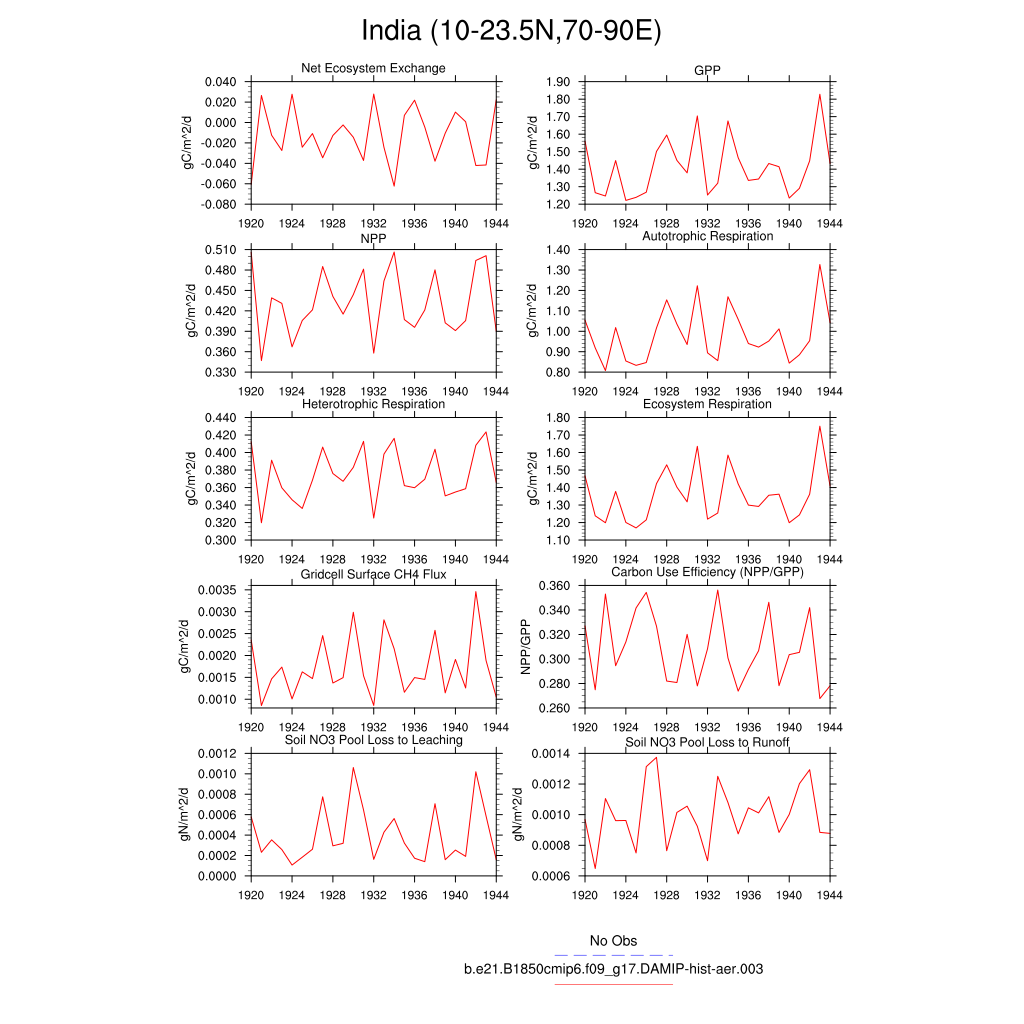 India (10-23.5N,70-90E)

Net Ecosystem Exchange
gC/m^2/d
0.040
0.020
0.000
-0.020
-0.040
-0.060
-0.080
1920 1924 1928 1932 1936 1940 1944

GPP
gC/m^2/d
1.90
1.80
1.70
1.60
1.50
1.40
1.30
1.20
1920 1924 1928 1932 1936 1940 1944

NPP
gC/m^2/d
0.510
0.480
0.450
0.420
0.390
0.360
0.330
1920 1924 1928 1932 1936 1940 1944

Autotrophic Respiration
gC/m^2/d
1.40
1.30
1.20
1.10
1.00
0.90
0.80
1920 1924 1928 1932 1936 1940 1944

Heterotrophic Respiration
gC/m^2/d
0.440
0.420
0.400
0.380
0.360
0.340
0.320
0.300
1920 1924 1928 1932 1936 1940 1944

Ecosystem Respiration
gC/m^2/d
1.80
1.70
1.60
1.50
1.40
1.30
1.20
1.10
1920 1924 1928 1932 1936 1940 1944

Gridcell Surface CH4 Flux
gC/m^2/d
0.0035
0.0030
0.0025
0.0020
0.0015
0.0010
1920 1924 1928 1932 1936 1940 1944

Carbon Use Efficiency (NPP/GPP)
NPP/GPP
0.360
0.340
0.320
0.300
0.280
0.260
1920 1924 1928 1932 1936 1940 1944

Soil NO3 Pool Loss to Leaching
gN/m^2/d
0.0012
0.0010
0.0008
0.0006
0.0004
0.0002
0.0000
1920 1924 1928 1932 1936 1940 1944

Soil NO3 Pool Loss to Runoff
gN/m^2/d
0.0014
0.0012
0.0010
0.0008
0.0006
1920 1924 1928 1932 1936 1940 1944

No Obs
b.e21.B1850cmip6.f09_g17.DAMIP-hist-aer.003